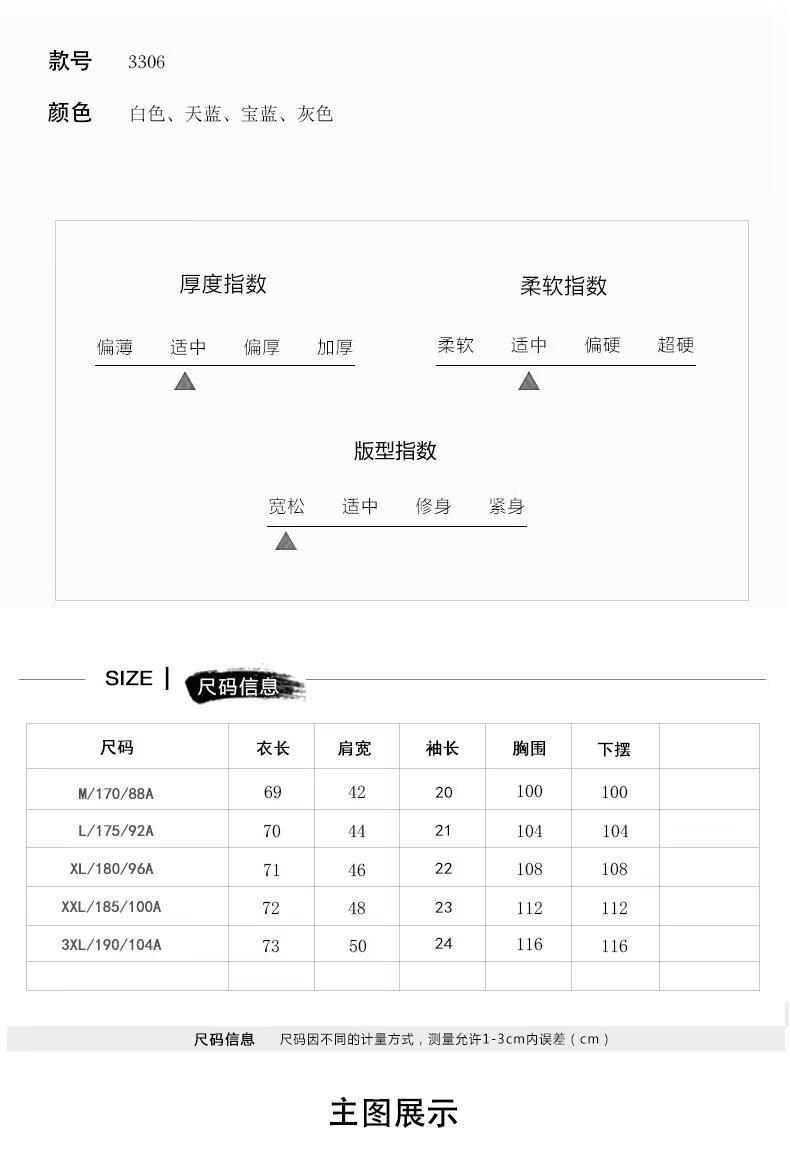 款号 3306

颜色 白色、天蓝、宝蓝、灰色

厚度指数

偏薄 适中 偏厚 加厚

柔软指数

柔软 适中 偏硬 超硬

版型指数

宽松 适中 修身 紧身

SIZE | 尺码信息

| 尺码 | 衣长 | 肩宽 | 袖长 | 胸围 | 下摆 | |
|---|---|---|---|---|---|---|
| M/170/88A | 69 | 42 | 20 | 100 | 100 | |
| L/175/92A | 70 | 44 | 21 | 104 | 104 | |
| XL/180/96A | 71 | 46 | 22 | 108 | 108 | |
| XXL/185/100A | 72 | 48 | 23 | 112 | 112 | |
| 3XL/190/104A | 73 | 50 | 24 | 116 | 116 | |
| | | | | | | |

尺码信息 尺码因不同的计量方式，测量允许1-3cm内误差（cm）

主图展示